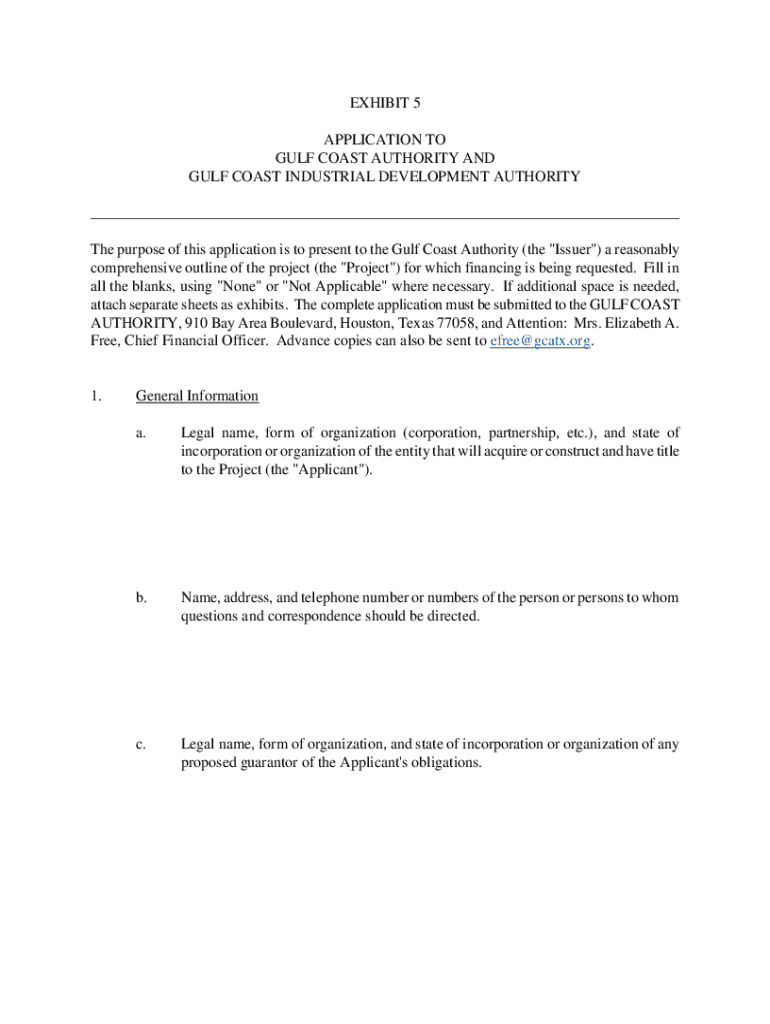 EXHIBIT 5

APPLICATION TO
GULF COAST AUTHORITY AND
GULF COAST INDUSTRIAL DEVELOPMENT AUTHORITY

The purpose of this application is to present to the Gulf Coast Authority (the "Issuer") a reasonably comprehensive outline of the project (the "Project") for which financing is being requested. Fill in all the blanks, using "None" or "Not Applicable" where necessary. If additional space is needed, attach separate sheets as exhibits. The complete application must be submitted to the GULF COAST AUTHORITY, 910 Bay Area Boulevard, Houston, Texas 77058, and Attention: Mrs. Elizabeth A. Free, Chief Financial Officer. Advance copies can also be sent to efree@gcatx.org.

1. General Information

a. Legal name, form of organization (corporation, partnership, etc.), and state of incorporation or organization of the entity that will acquire or construct and have title to the Project (the "Applicant").

b. Name, address, and telephone number or numbers of the person or persons to whom questions and correspondence should be directed.

c. Legal name, form of organization, and state of incorporation or organization of any proposed guarantor of the Applicant's obligations.